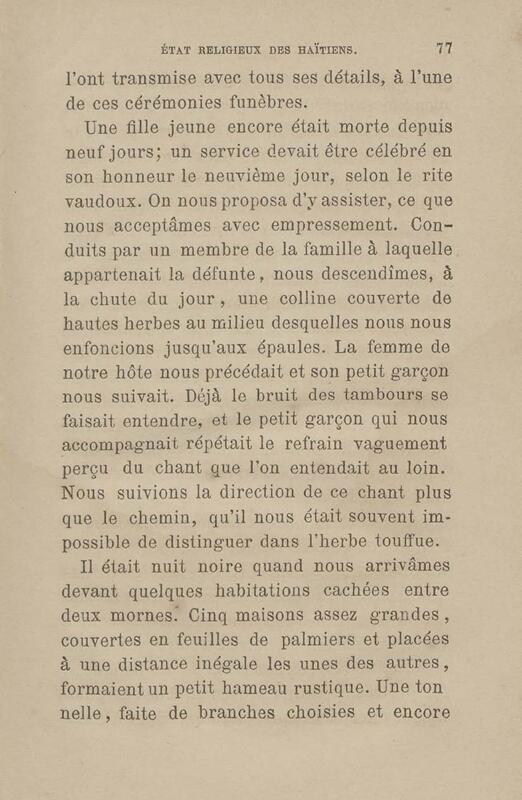 ÉTAT RELIGIEUX DES HAÏTIENS. 77

l'ont transmise avec tous ses détails, à l'une de ces cérémonies funèbres.

Une fille jeune encore était morte depuis neuf jours; un service devait être célébré en son honneur le neuvième jour, selon le rite vaudoux. On nous proposa d'y assister, ce que nous acceptâmes avec empressement. Conduits par un membre de la famille à laquelle appartenait la défunte, nous descendîmes, à la chute du jour, une colline couverte de hautes herbes au milieu desquelles nous nous enfoncions jusqu'aux épaules. La femme de notre hôte nous précédait et son petit garçon nous suivait. Déjà le bruit des tambours se faisait entendre, et le petit garçon qui nous accompagnait répétait le refrain vaguement perçu du chant que l'on entendait au loin. Nous suivions la direction de ce chant plus que le chemin, qu'il nous était souvent impossible de distinguer dans l'herbe touffue.

Il était nuit noire quand nous arrivâmes devant quelques habitations cachées entre deux mornes. Cinq maisons assez grandes, couvertes en feuilles de palmiers et placées à une distance inégale les unes des autres, formaient un petit hameau rustique. Une ton nelle, faite de branches choisies et encore